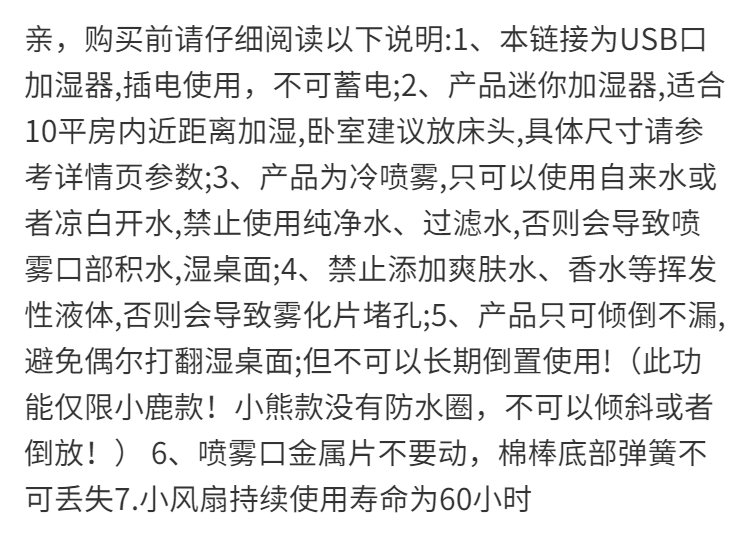 亲，购买前请仔细阅读以下说明:1、本链接为USB口加湿器,插电使用，不可蓄电;2、产品迷你加湿器,适合10平房内近距离加湿,卧室建议放床头,具体尺寸请参考详情页参数;3、产品为冷喷雾,只可以使用自来水或者凉白开水,禁止使用纯净水、过滤水,否则会导致喷雾口部积水,湿桌面;4、禁止添加爽肤水、香水等挥发性液体,否则会导致雾化片堵孔;5、产品只可倾倒不漏,避免偶尔打翻湿桌面;但不可以长期倒置使用!（此功能仅限小鹿款！小熊款没有防水圈，不可以倾斜或者倒放！） 6、喷雾口金属片不要动，棉棒底部弹簧不可丢失7.小风扇持续使用寿命为60小时